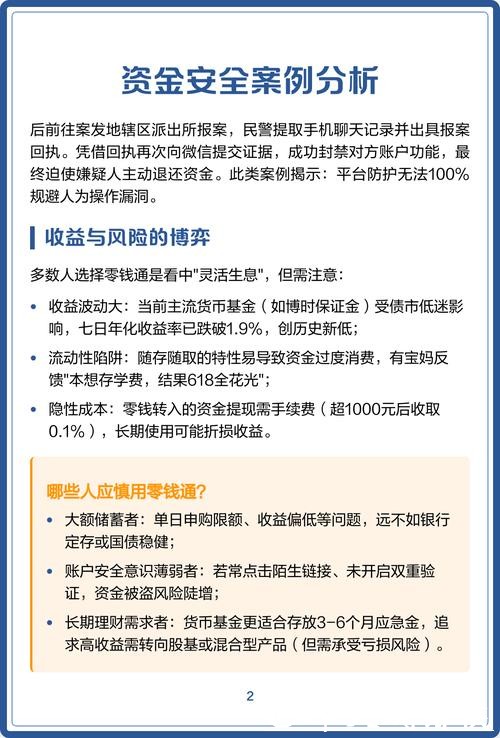 资金安全案例分析

后前往案发地辖区派出所报案，民警提取手机聊天记录并出具报案回执。凭借回执再次向微信提交证据，成功封禁对方账户功能，最终迫使嫌疑人主动退还资金。此类案例揭示：平台防护无法100%规避人为操作漏洞。

收益与风险的博弈

多数人选择零钱通是看中"灵活生息"，但需注意：

• 收益波动大：当前主流货币基金（如博时保证金）受债市低迷影响，七日年化收益率已跌破1.9%，创历史新低；

• 流动性陷阱：随存随取的特性易导致资金过度消费，有宝妈反馈"本想存学费，结果618全花光"；

• 隐性成本：零钱转入的资金提现需手续费（超1000元后收取0.1%），长期使用可能折损收益。

哪些人应慎用零钱通?

• 大额储蓄者：单日申购限额、收益偏低等问题，远不如银行定存或国债稳健；

• 账户安全意识薄弱者：若常点击陌生链接、未开启双重验证，资金被盗风险陡增；

• 长期理财需求者：货币基金更适合存放3-6个月应急金，追求高收益需转向股基或混合型产品（但需承受亏损风险）。

2